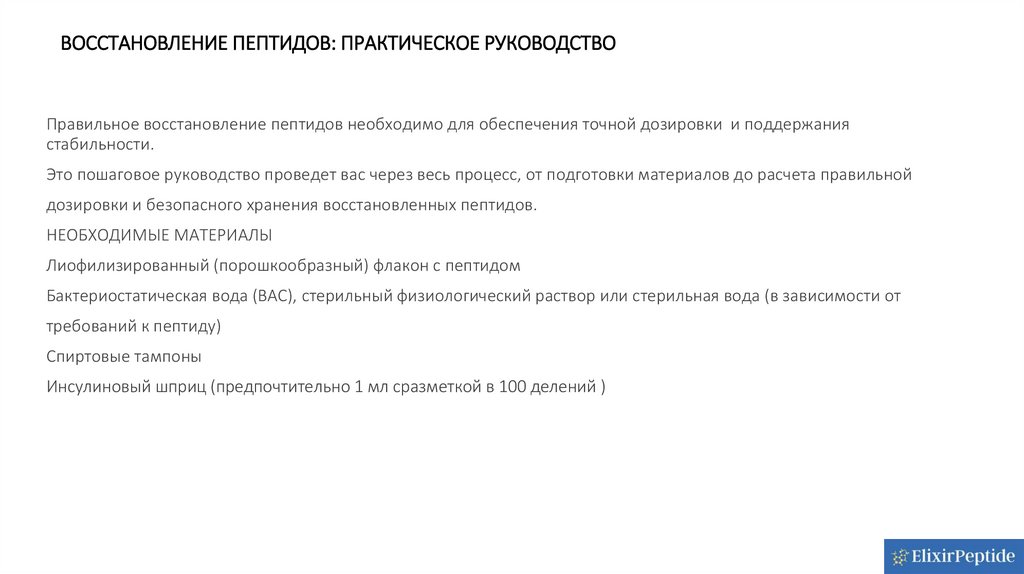 ВОССТАНОВЛЕНИЕ ПЕПТИДОВ: ПРАКТИЧЕСКОЕ РУКОВОДСТВО

Правильное восстановление пептидов необходимо для обеспечения точной дозировки и поддержания стабильности.

Это пошаговое руководство проведет вас через весь процесс, от подготовки материалов до расчета правильной дозировки и безопасного хранения восстановленных пептидов.

НЕОБХОДИМЫЕ МАТЕРИАЛЫ

Лиофилизированный (порошкообразный) флакон с пептидом

Бактериостатическая вода (BAC), стерильный физиологический раствор или стерильная вода (в зависимости от требований к пептиду)

Спиртовые тампоны

Инсулиновый шприц (предпочтительно 1 мл сразметкой в 100 делений )

ElixirPeptide